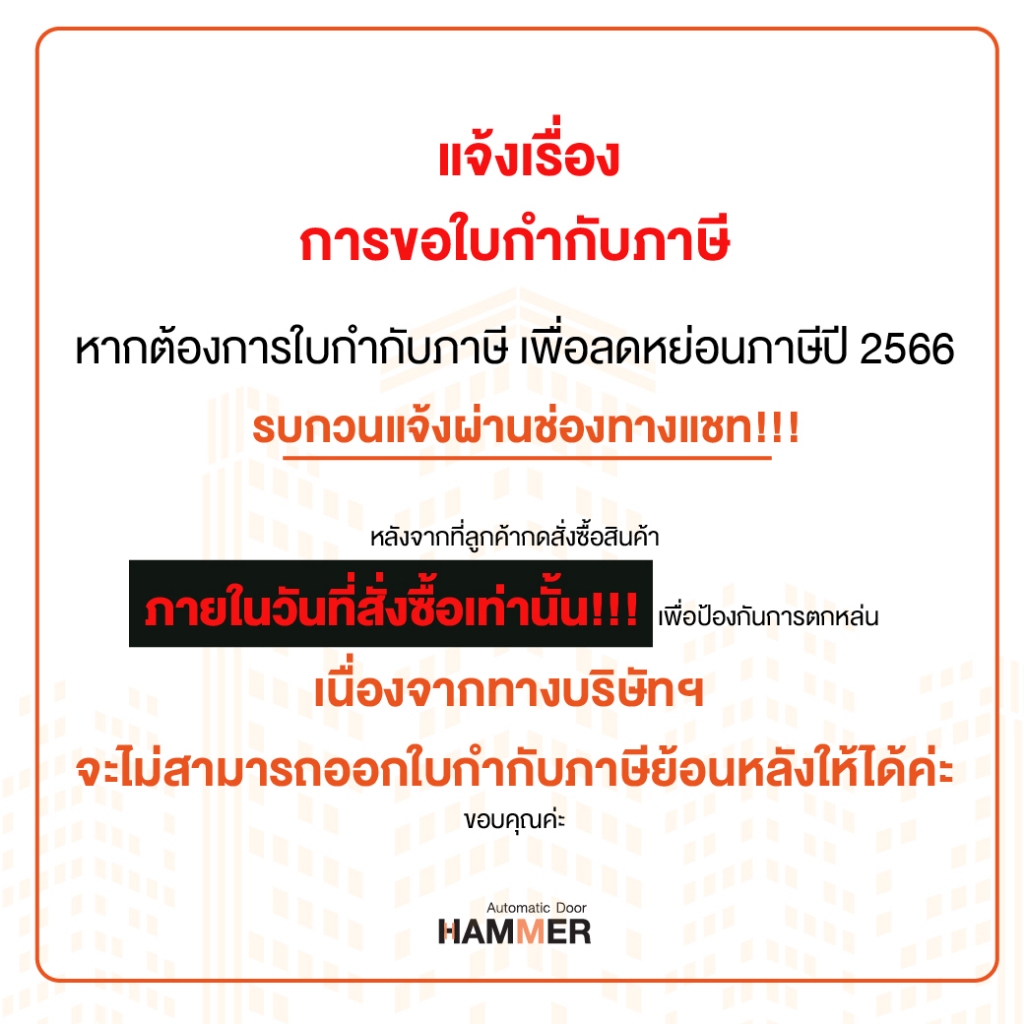 แจ้งเรื่อง
การขอใบกำกับภาษี

หากต้องการใบกำกับภาษี เพื่อลดหย่อนภาษีปี 2566
รบกวนแจ้งผ่านช่องทางแชท!!!

หลังจากที่ลูกค้ากดสั่งซื้อสินค้า
ภายในวันที่สั่งซื้อเท่านั้น!!! เพื่อป้องกันการตกหล่น
เนื่องจากทางบริษัทฯ
จะไม่สามารถออกใบกำกับภาษีย้อนหลังให้ได้ค่ะ
ขอบคุณค่ะ

Automatic Door
HAMMER